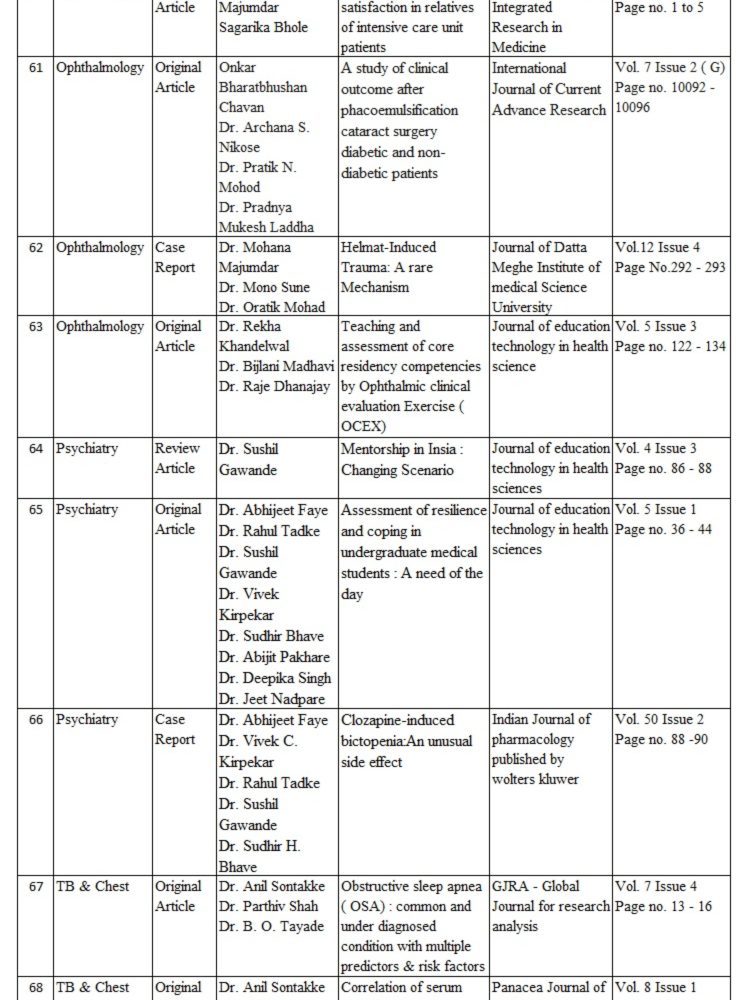 | | | Article | Majumdar Sagarika Bhole | satisfaction in relatives of intensive care unit patients | Integrated Research in Medicine | Page no. 1 to 5 |
|---|---|---|---|---|---|---|
| 61 | Ophthalmology | Original Article | Onkar Bharatbhushan Chavan Dr. Archana S. Nikose Dr. Pratik N. Mohod Dr. Pradnya Mukesh Laddha | A study of clinical outcome after phacoemulsification cataract surgery diabetic and non-diabetic patients | International Journal of Current Advance Research | Vol. 7 Issue 2 ( G) Page no. 10092 - 10096 |
| 62 | Ophthalmology | Case Report | Dr. Mohana Majumdar Dr. Mono Sune Dr. Oratik Mohad | Helmat-Induced Trauma: A rare Mechanism | Journal of Datta Meghe Institute of medical Science University | Vol.12 Issue 4 Page No.292 - 293 |
| 63 | Ophthalmology | Original Article | Dr. Rekha Khandelwal Dr. Bijlani Madhavi Dr. Raje Dhanajay | Teaching and assessment of core residency competencies by Ophthalmic clinical evaluation Exercise ( OCEX) | Journal of education technology in health science | Vol. 5 Issue 3 Page no. 122 - 134 |
| 64 | Psychiatry | Review Article | Dr. Sushil Gawande | Mentorship in Insia : Changing Scenario | Journal of education technology in health sciences | Vol. 4 Issue 3 Page no. 86 - 88 |
| 65 | Psychiatry | Original Article | Dr. Abhijeet Faye Dr. Rahul Tadke Dr. Sushil Gawande Dr. Vivek Kirpekar Dr. Sudhir Bhave Dr. Abijit Pakhare Dr. Deepika Singh Dr. Jeet Nadpare | Assessment of resilience and coping in undergraduate medical students : A need of the day | Journal of education technology in health sciences | Vol. 5 Issue 1 Page no. 36 - 44 |
| 66 | Psychiatry | Case Report | Dr. Abhijeet Faye Dr. Vivek C. Kirpekar Dr. Rahul Tadke Dr. Sushil Gawande Dr. Sudhir H. Bhave | Clozapine-induced bictopenia:An unusual side effect | Indian Journal of pharmacology published by wolters kluwer | Vol. 50 Issue 2 Page no. 88 -90 |
| 67 | TB & Chest | Original Article | Dr. Anil Sontakke Dr. Parthiv Shah Dr. B. O. Tayade | Obstructive sleep apnea ( OSA) : common and under diagnosed condition with multiple predictors & risk factors | GJRA - Global Journal for research analysis | Vol. 7 Issue 4 Page no. 13 - 16 |
| 68 | TB & Chest | Original | Dr. Anil Sontakke | Correlation of serum | Panacea Journal of | Vol. 8 Issue 1 |